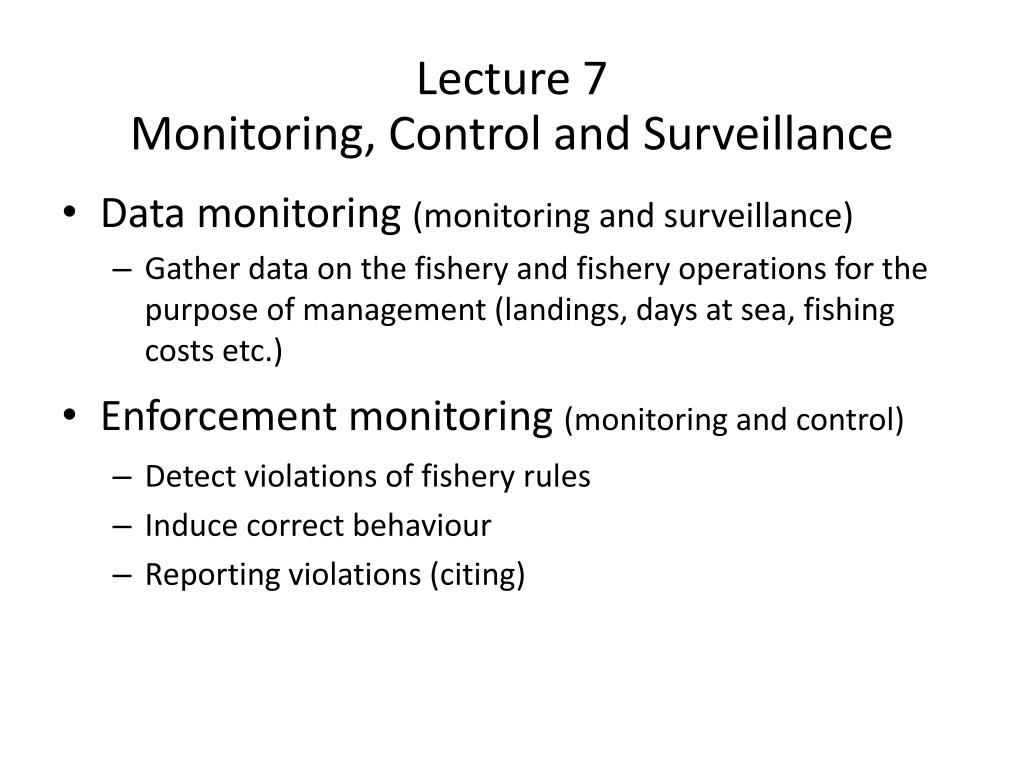 Lecture 7
Monitoring, Control and Surveillance

• Data monitoring (monitoring and surveillance)
– Gather data on the fishery and fishery operations for the purpose of management (landings, days at sea, fishing costs etc.)

• Enforcement monitoring (monitoring and control)
– Detect violations of fishery rules
– Induce correct behaviour
– Reporting violations (citing)